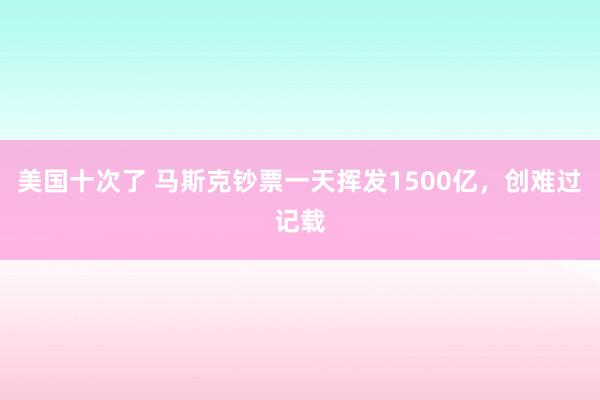 美国十次了 马斯克钞票一天挥发1500亿，创难过记载